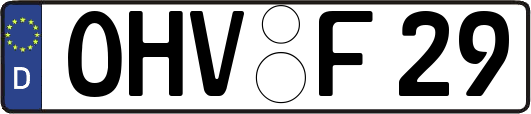 D
OHV F 29